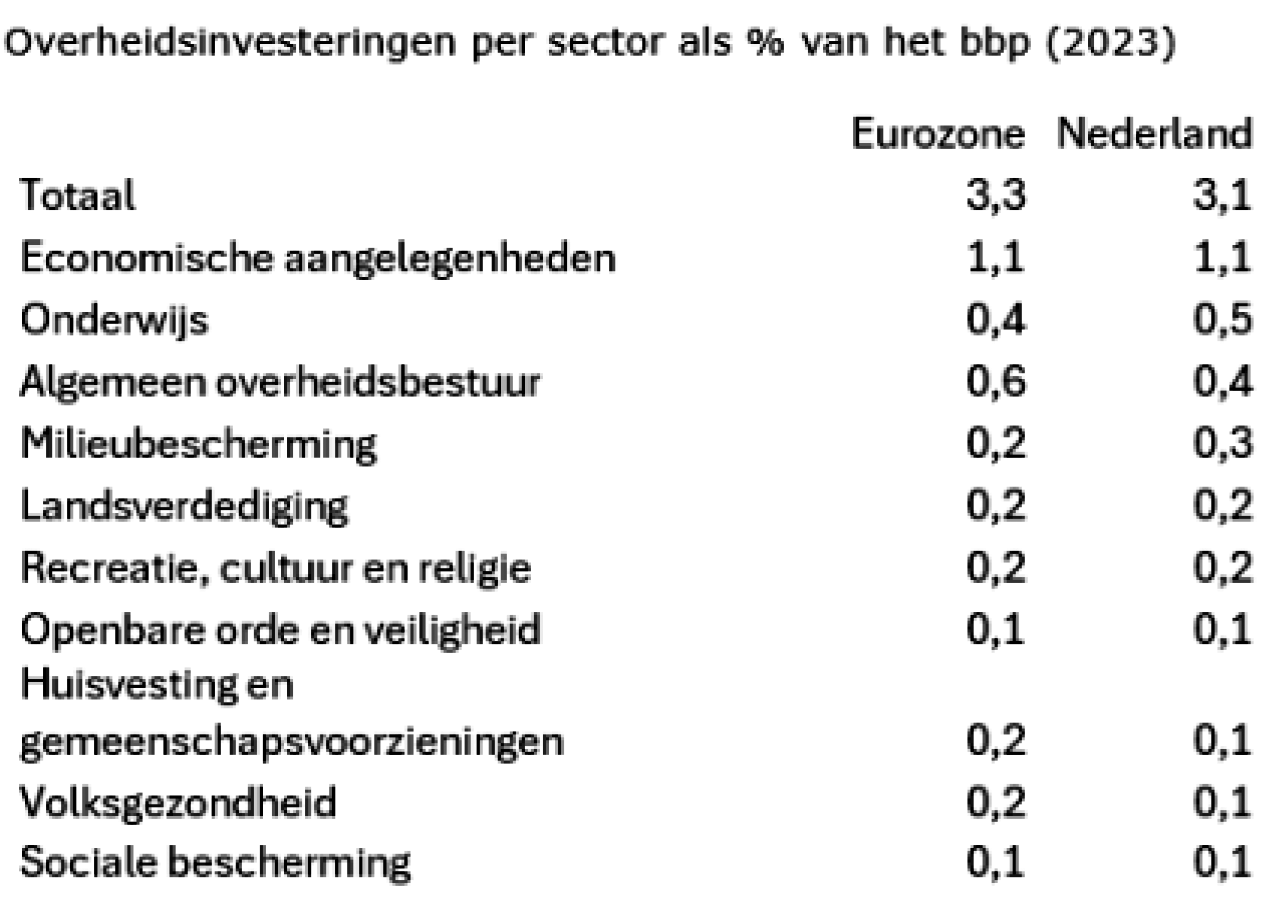 Overheidsinvesteringen per sector als % van het bbp (2023)

| | Eurozone | Nederland |
|---|---|---|
| Totaal | 3,3 | 3,1 |
| Economische aangelegenheden | 1,1 | 1,1 |
| Onderwijs | 0,4 | 0,5 |
| Algemeen overheidsbestuur | 0,6 | 0,4 |
| Milieubescherming | 0,2 | 0,3 |
| Landsverdediging | 0,2 | 0,2 |
| Recreatie, cultuur en religie | 0,2 | 0,2 |
| Openbare orde en veiligheid | 0,1 | 0,1 |
| Huisvesting en gemeenschapsvoorzieningen | 0,2 | 0,1 |
| Volksgezondheid | 0,2 | 0,1 |
| Sociale bescherming | 0,1 | 0,1 |